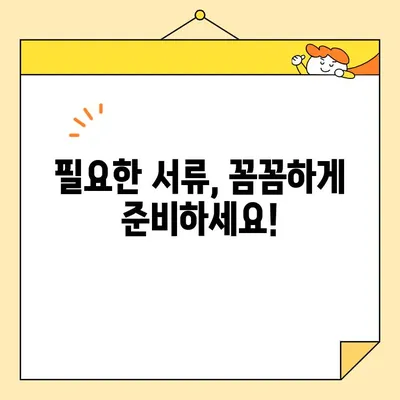 필요한 서류, 꼼꼼하게 준비하세요!